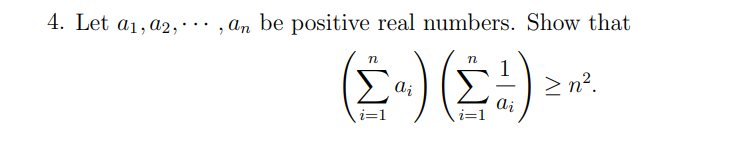 4. Let $a_1, a_2, \cdots, a_n$ be positive real numbers. Show that

$$\left(\sum_{i=1}^{n} a_i\right)\left(\sum_{i=1}^{n} \frac{1}{a_i}\right) \geq n^2.$$